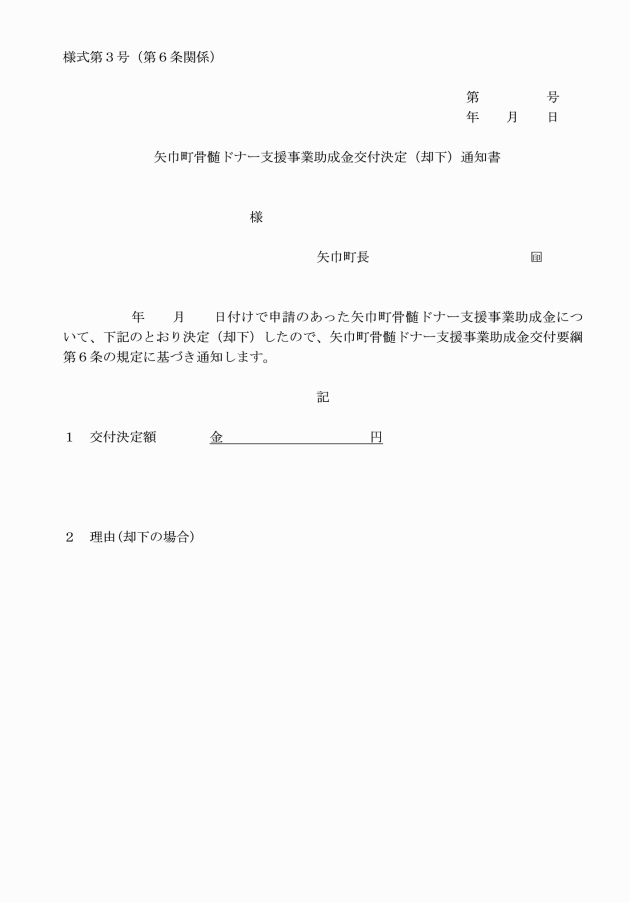 様式第３号（第６条関係）

第　　　　号
年　　月　　日

矢巾町骨髄ドナー支援事業助成金交付決定（却下）通知書

様

矢巾町長　　　　　　　　　　　印

年　　月　　日付けで申請のあった矢巾町骨髄ドナー支援事業助成金について、下記のとおり決定（却下）したので、矢巾町骨髄ドナー支援事業助成金交付要綱第６条の規定に基づき通知します。

記

１　交付決定額　　　金　　　　　　　　円

２　理由(却下の場合)